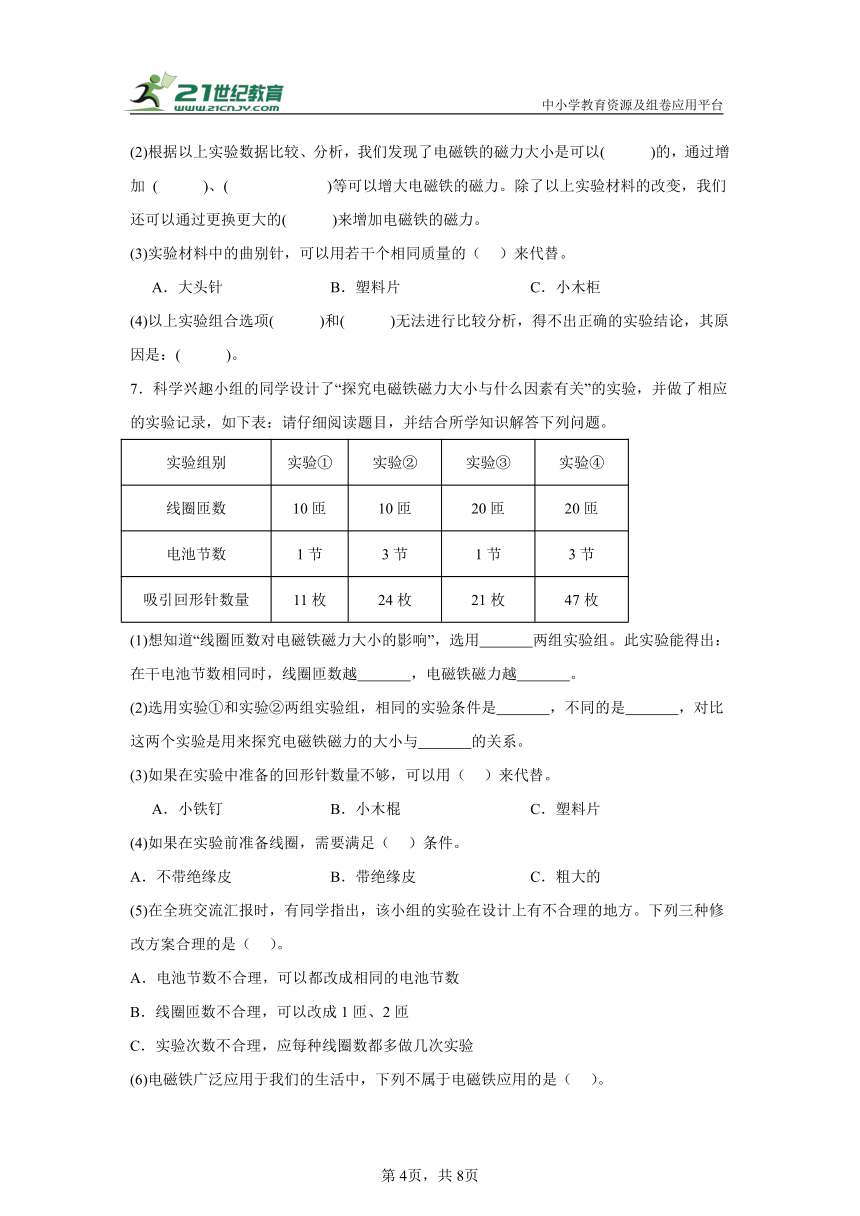 21世纪教育
www.21cnjy.com
中小学教育资源及组卷应用平台

(2)根据以上实验数据比较、分析，我们发现了电磁铁的磁力大小是可以(　　　)的，通过增加 (　　　)、(　　　　　　　)等可以增大电磁铁的磁力。除了以上实验材料的改变，我们还可以通过更换更大的(　　　)来增加电磁铁的磁力。

(3)实验材料中的曲别针，可以用若干个相同质量的（　）来代替。

A．大头针　　　　B．塑料片　　　　C．小木柜

(4)以上实验组合选项(　　　)和(　　　)无法进行比较分析，得不出正确的实验结论，其原因是：(　　　)。

7．科学兴趣小组的同学设计了“探究电磁铁磁力大小与什么因素有关”的实验，并做了相应的实验记录，如下表：请仔细阅读题目，并结合所学知识解答下列问题。

| 实验组别 | 实验① | 实验② | 实验③ | 实验④ |
|---|---|---|---|---|
| 线圈匝数 | 10 匝 | 10 匝 | 20 匝 | 20 匝 |
| 电池节数 | 1 节 | 3 节 | 1 节 | 3 节 |
| 吸引回形针数量 | 11 枚 | 24 枚 | 21 枚 | 47 枚 |

(1)想知道“线圈匝数对电磁铁磁力大小的影响”，选用_______两组实验组。此实验能得出：在干电池节数相同时，线圈匝数越_______，电磁铁磁力越_______。

(2)选用实验①和实验②两组实验组，相同的实验条件是_______，不同的是_______，对比这两个实验是用来探究电磁铁磁力的大小与_______的关系。

(3)如果在实验中准备的回形针数量不够，可以用（　）来代替。

A．小铁钉　　　　B．小木棍　　　　C．塑料片

(4)如果在实验前准备线圈，需要满足（　）条件。

A．不带绝缘皮　　　　B．带绝缘皮　　　　C．粗大的

(5)在全班交流汇报时，有同学指出，该小组的实验在设计上有不合理的地方。下列三种修改方案合理的是（　）。

A．电池节数不合理，可以都改成相同的电池节数

B．线圈匝数不合理，可以改成 1 匝、2 匝

C．实验次数不合理，应每种线圈数都多做几次实验

(6)电磁铁广泛应用于我们的生活中，下列不属于电磁铁应用的是（　）。

第 4页，共 8页